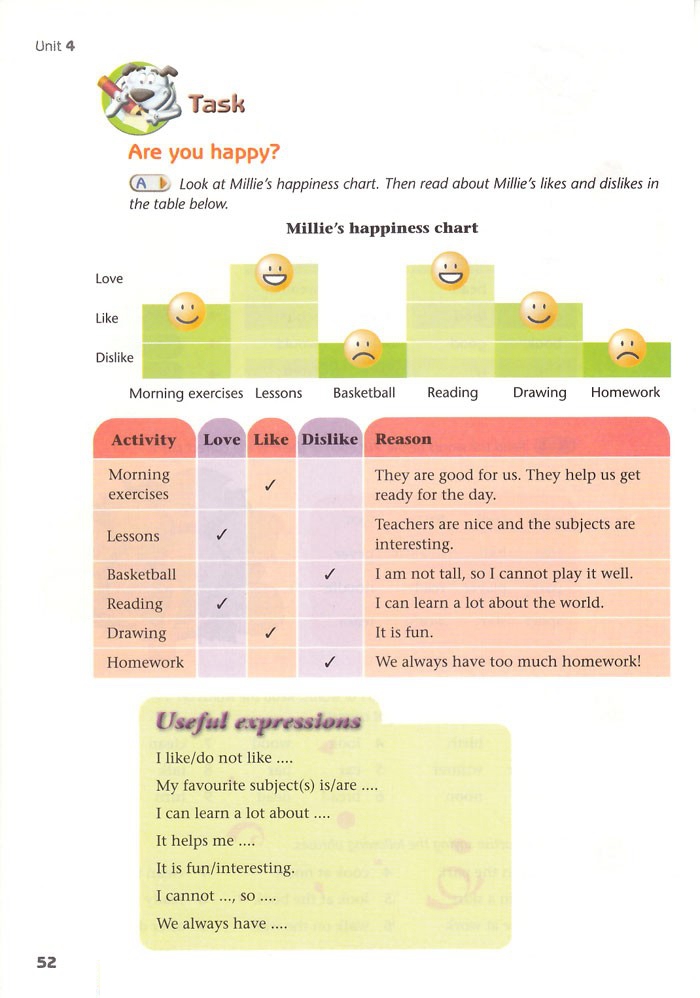 Unit 4

Task

Are you happy?

A Look at Millie's happiness chart. Then read about Millie's likes and dislikes in the table below.

Millie's happiness chart

Love
Like
Dislike

Morning exercises Lessons Basketball Reading Drawing Homework

| Activity | Love | Like | Dislike | Reason |
|---|---|---|---|---|
| Morning exercises | | ✓ | | They are good for us. They help us get ready for the day. |
| Lessons | ✓ | | | Teachers are nice and the subjects are interesting. |
| Basketball | | | ✓ | I am not tall, so I cannot play it well. |
| Reading | ✓ | | | I can learn a lot about the world. |
| Drawing | | ✓ | | It is fun. |
| Homework | | | ✓ | We always have too much homework! |

Useful expressions

I like/do not like ....
My favourite subject(s) is/are ....
I can learn a lot about ....
It helps me ....
It is fun/interesting.
I cannot ..., so ....
We always have ....

52